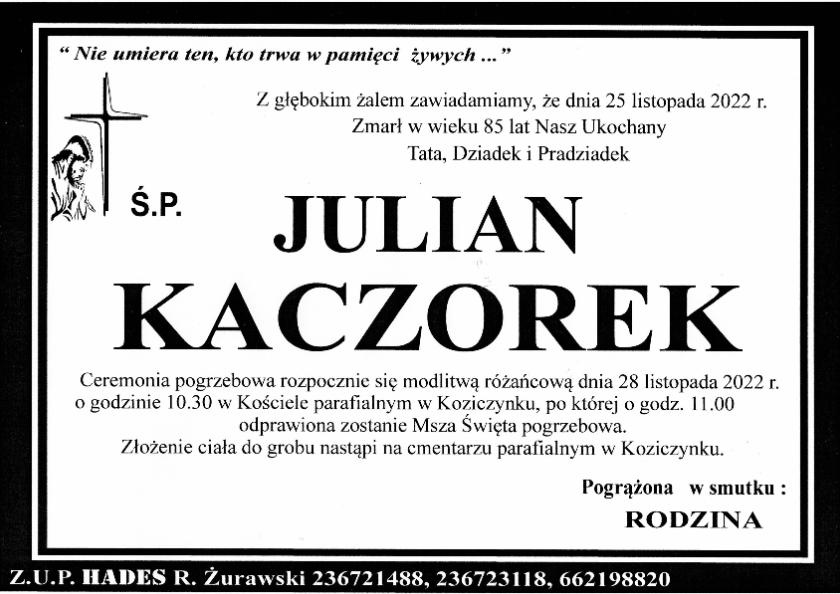 " Nie umiera ten, kto trwa w pamięci żywych ... "

Z głębokim żalem zawiadamiamy, że dnia 25 listopada 2022 r.
Zmarł w wieku 85 lat Nasz Ukochany
Tata, Dziadek i Pradziadek

Ś.P.

JULIAN
KACZOREK

Ceremonia pogrzebowa rozpocznie się modlitwą różańcową dnia 28 listopada 2022 r. o godzinie 10.30 w Kościele parafialnym w Koziczynku, po której o godz. 11.00 odprawiona zostanie Msza Święta pogrzebowa.
Złożenie ciała do grobu nastąpi na cmentarzu parafialnym w Koziczynku.

Pogrążona w smutku :
RODZINA

Z.U.P. HADES R. Żurawski 236721488, 236723118, 662198820